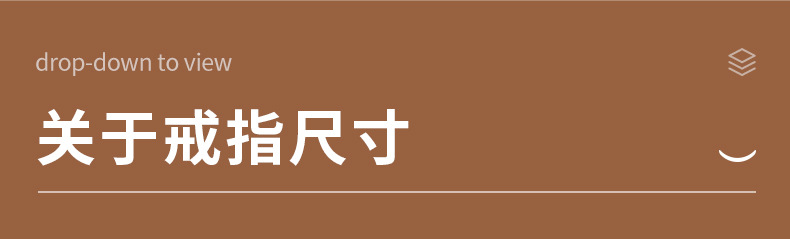 drop-down to view

关于戒指尺寸